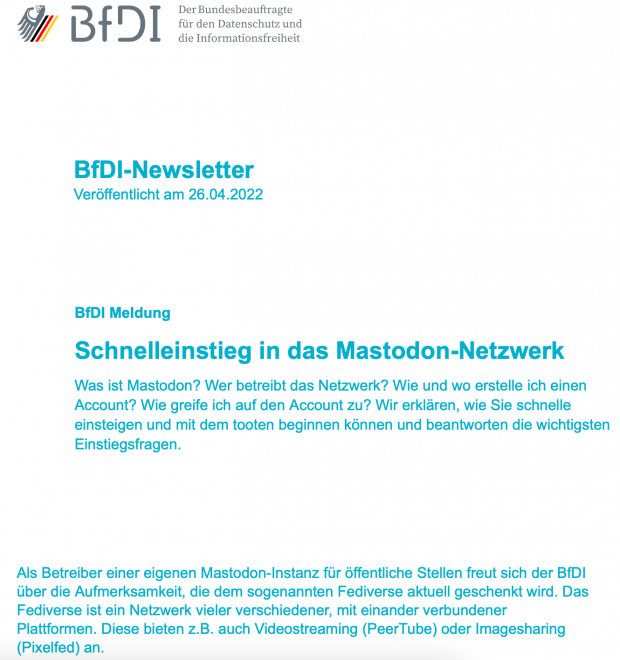 BfDI

Der Bundesbeauftragte für den Datenschutz und die Informationsfreiheit

BfDI-Newsletter
Veröffentlicht am 26.04.2022

BfDI Meldung

Schnelleinstieg in das Mastodon-Netzwerk

Was ist Mastodon? Wer betreibt das Netzwerk? Wie und wo erstelle ich einen Account? Wie greife ich auf den Account zu? Wir erklären, wie Sie schnelle einsteigen und mit dem tooten beginnen können und beantworten die wichtigsten Einstiegsfragen.

Als Betreiber einer eigenen Mastodon-Instanz für öffentliche Stellen freut sich der BfDI über die Aufmerksamkeit, die dem sogenannten Fediverse aktuell geschenkt wird. Das Fediverse ist ein Netzwerk vieler verschiedener, mit einander verbundener Plattformen. Diese bieten z.B. auch Videostreaming (PeerTube) oder Imagesharing (Pixelfed) an.